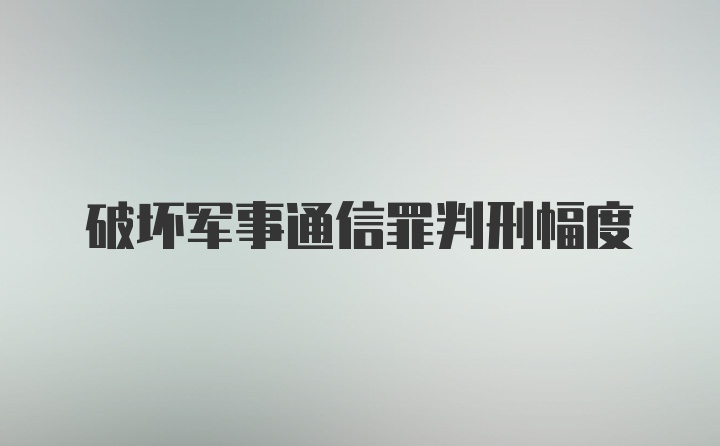 破坏军事通信罪判刑幅度